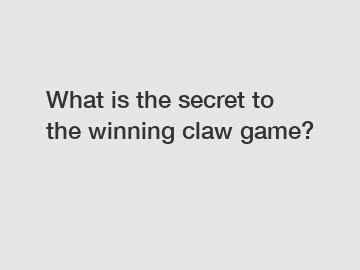 What is the secret to the winning claw game?